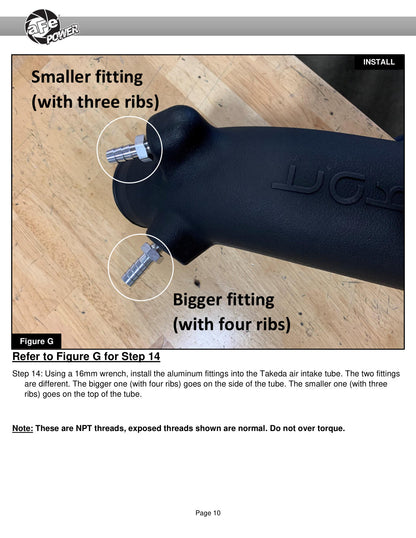 aFe POWER

INSTALL

Smaller fitting
(with three ribs)

Bigger fitting
(with four ribs)

Figure G

Refer to Figure G for Step 14

Step 14: Using a 16mm wrench, install the aluminum fittings into the Takeda air intake tube. The two fittings are different. The bigger one (with four ribs) goes on the side of the tube. The smaller one (with three ribs) goes on the top of the tube.

Note: These are NPT threads, exposed threads shown are normal. Do not over torque.

Page 10